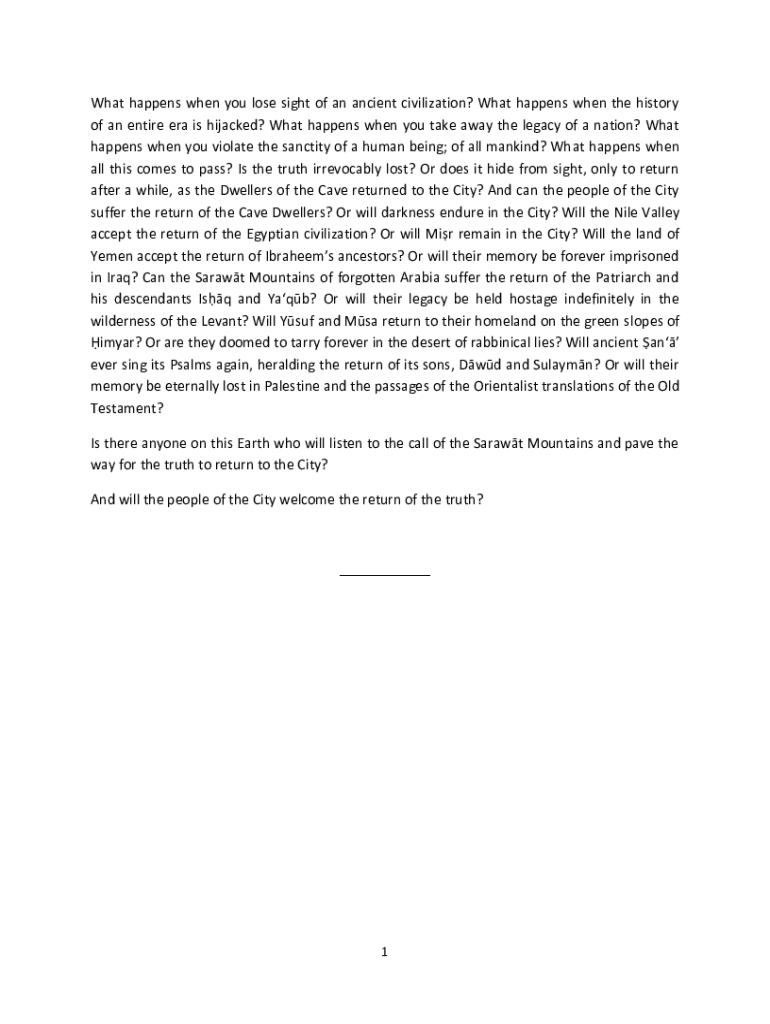 What happens when you lose sight of an ancient civilization? What happens when the history of an entire era is hijacked? What happens when you take away the legacy of a nation? What happens when you violate the sanctity of a human being; of all mankind? What happens when all this comes to pass? Is the truth irrevocably lost? Or does it hide from sight, only to return after a while, as the Dwellers of the Cave returned to the City? And can the people of the City suffer the return of the Cave Dwellers? Or will darkness endure in the City? Will the Nile Valley accept the return of the Egyptian civilization? Or will Miṣr remain in the City? Will the land of Yemen accept the return of Ibraheem's ancestors? Or will their memory be forever imprisoned in Iraq? Can the Sarawāt Mountains of forgotten Arabia suffer the return of the Patriarch and his descendants Isḥāq and Ya'qūb? Or will their legacy be held hostage indefinitely in the wilderness of the Levant? Will Yūsuf and Mūsa return to their homeland on the green slopes of Ḥimyar? Or are they doomed to tarry forever in the desert of rabbinical lies? Will ancient Ṣan'ā' ever sing its Psalms again, heralding the return of its sons, Dāwūd and Sulaymān? Or will their memory be eternally lost in Palestine and the passages of the Orientalist translations of the Old Testament?

Is there anyone on this Earth who will listen to the call of the Sarawāt Mountains and pave the way for the truth to return to the City?

And will the people of the City welcome the return of the truth?

1